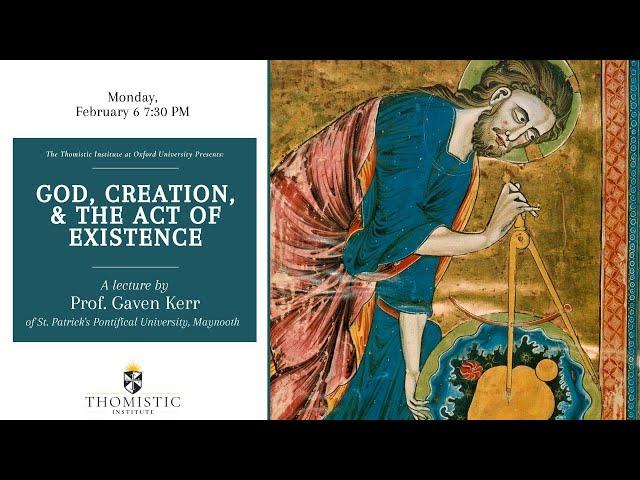 Monday,
February 6 7:30 PM

The Thomistic Institute at Oxford University Presents:

GOD, CREATION, & THE ACT OF EXISTENCE

A lecture by
Prof. Gaven Kerr
of St. Patrick's Pontifical University, Maynooth

THOMISTIC
INSTITUTE